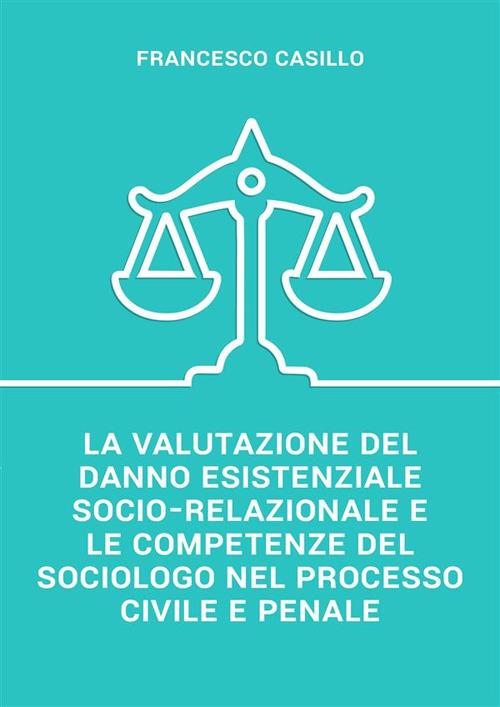 FRANCESCO CASILLO

LA VALUTAZIONE DEL DANNO ESISTENZIALE SOCIO-RELAZIONALE E LE COMPETENZE DEL SOCIOLOGO NEL PROCESSO CIVILE E PENALE